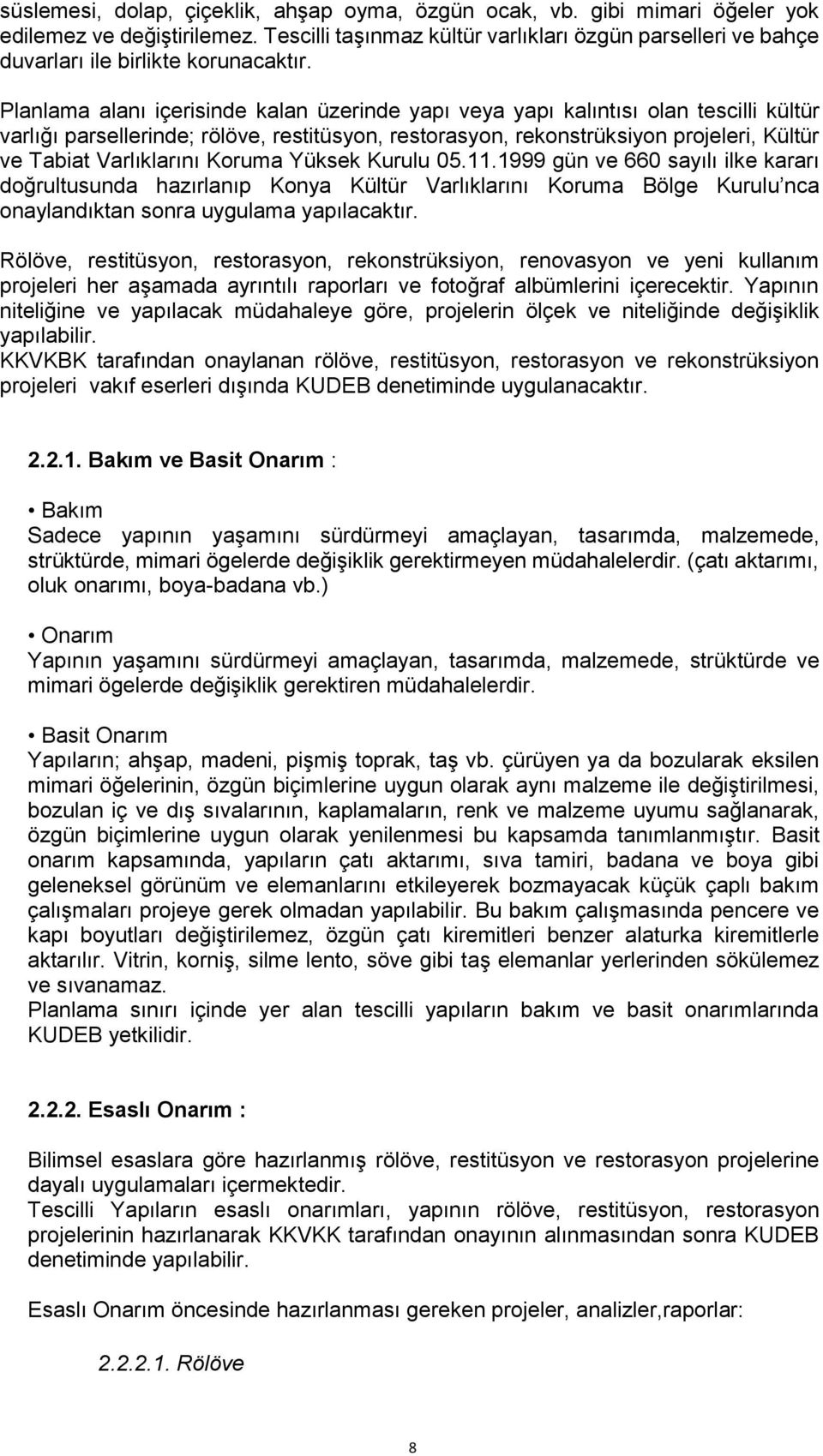 süslemesi, dolap, çiçeklik, ahşap oyma, özgün ocak, vb. gibi mimari öğeler yok edilemez ve değiştirilemez. Tescilli taşınmaz kültür varlıkları özgün parselleri ve bahçe duvarları ile birlikte korunacaktır.

Planlama alanı içerisinde kalan üzerinde yapı veya yapı kalıntısı olan tescilli kültür varlığı parsellerinde; rölöve, restitüsyon, restorasyon, rekonstrüksiyon projeleri, Kültür ve Tabiat Varlıklarını Koruma Yüksek Kurulu 05.11.1999 gün ve 660 sayılı ilke kararı doğrultusunda hazırlanıp Konya Kültür Varlıklarını Koruma Bölge Kurulu'nca onaylandıktan sonra uygulama yapılacaktır.

Rölöve, restitüsyon, restorasyon, rekonstrüksiyon, renovasyon ve yeni kullanım projeleri her aşamada ayrıntılı raporları ve fotoğraf albümlerini içerecektir. Yapının niteliğine ve yapılacak müdahaleye göre, projelerin ölçek ve niteliğinde değişiklik yapılabilir.
KKVKBK tarafından onaylanan rölöve, restitüsyon, restorasyon ve rekonstrüksiyon projeleri vakıf eserleri dışında KUDEB denetiminde uygulanacaktır.

2.2.1. Bakım ve Basit Onarım :

• Bakım
Sadece yapının yaşamını sürdürmeyi amaçlayan, tasarımda, malzemede, strüktürde, mimari ögelerde değişiklik gerektirmeyen müdahalelerdir. (çatı aktarımı, oluk onarımı, boya-badana vb.)

• Onarım
Yapının yaşamını sürdürmeyi amaçlayan, tasarımda, malzemede, strüktürde ve mimari ögelerde değişiklik gerektiren müdahalelerdir.

• Basit Onarım
Yapıların; ahşap, madeni, pişmiş toprak, taş vb. çürüyen ya da bozularak eksilen mimari öğelerinin, özgün biçimlerine uygun olarak aynı malzeme ile değiştirilmesi, bozulan iç ve dış sıvalarının, kaplamaların, renk ve malzeme uyumu sağlanarak, özgün biçimlerine uygun olarak yenilenmesi bu kapsamda tanımlanmıştır. Basit onarım kapsamında, yapıların çatı aktarımı, sıva tamiri, badana ve boya gibi geleneksel görünüm ve elemanlarını etkileyerek bozmayacak küçük çaplı bakım çalışmaları projeye gerek olmadan yapılabilir. Bu bakım çalışmasında pencere ve kapı boyutları değiştirilemez, özgün çatı kiremitleri benzer alaturka kiremitlerle aktarılır. Vitrin, korniş, silme lento, söve gibi taş elemanlar yerlerinden sökülemez ve sıvanamaz.
Planlama sınırı içinde yer alan tescilli yapıların bakım ve basit onarımlarında KUDEB yetkilidir.

2.2.2. Esaslı Onarım :

Bilimsel esaslara göre hazırlanmış rölöve, restitüsyon ve restorasyon projelerine dayalı uygulamaları içermektedir.
Tescilli Yapıların esaslı onarımları, yapının rölöve, restitüsyon, restorasyon projelerinin hazırlanarak KKVKK tarafından onayının alınmasından sonra KUDEB denetiminde yapılabilir.

Esaslı Onarım öncesinde hazırlanması gereken projeler, analizler,raporlar:

2.2.2.1. Rölöve

8